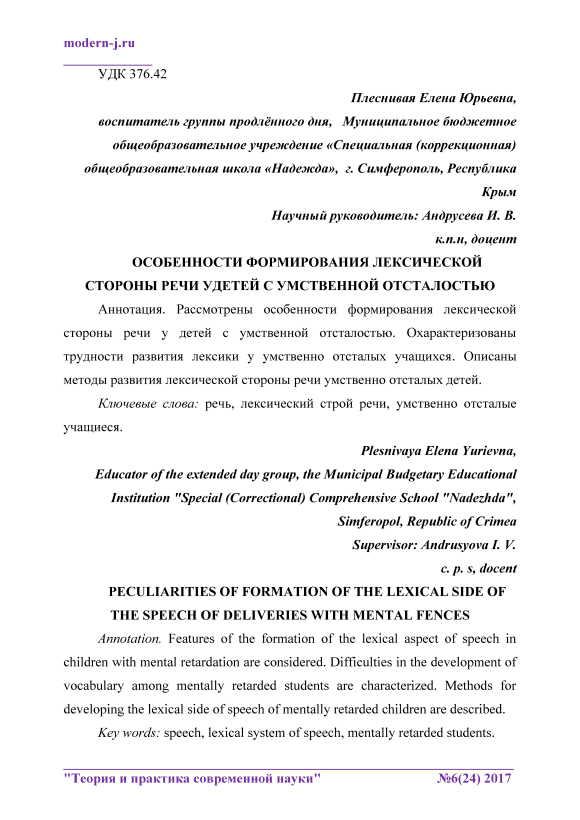 modern-j.ru

УДК 376.42

Плеснивая Елена Юрьевна,
воспитатель группы продлённого дня, Муниципальное бюджетное общеобразовательное учреждение «Специальная (коррекционная) общеобразовательная школа «Надежда», г. Симферополь, Республика Крым
Научный руководитель: Андрусева И. В.
к.п.н, доцент

ОСОБЕННОСТИ ФОРМИРОВАНИЯ ЛЕКСИЧЕСКОЙ СТОРОНЫ РЕЧИ УДЕТЕЙ С УМСТВЕННОЙ ОТСТАЛОСТЬЮ

Аннотация. Рассмотрены особенности формирования лексической стороны речи у детей с умственной отсталостью. Охарактеризованы трудности развития лексики у умственно отсталых учащихся. Описаны методы развития лексической стороны речи умственно отсталых детей.

Ключевые слова: речь, лексический строй речи, умственно отсталые учащиеся.

Plesnivaya Elena Yurievna,
Educator of the extended day group, the Municipal Budgetary Educational Institution "Special (Correctional) Comprehensive School "Nadezhda", Simferopol, Republic of Crimea
Supervisor: Andrusyova I. V.
c. p. s, docent

PECULIARITIES OF FORMATION OF THE LEXICAL SIDE OF THE SPEECH OF DELIVERIES WITH MENTAL FENCES

Annotation. Features of the formation of the lexical aspect of speech in children with mental retardation are considered. Difficulties in the development of vocabulary among mentally retarded students are characterized. Methods for developing the lexical side of speech of mentally retarded children are described.

Key words: speech, lexical system of speech, mentally retarded students.

"Теория и практика современной науки" №6(24) 2017